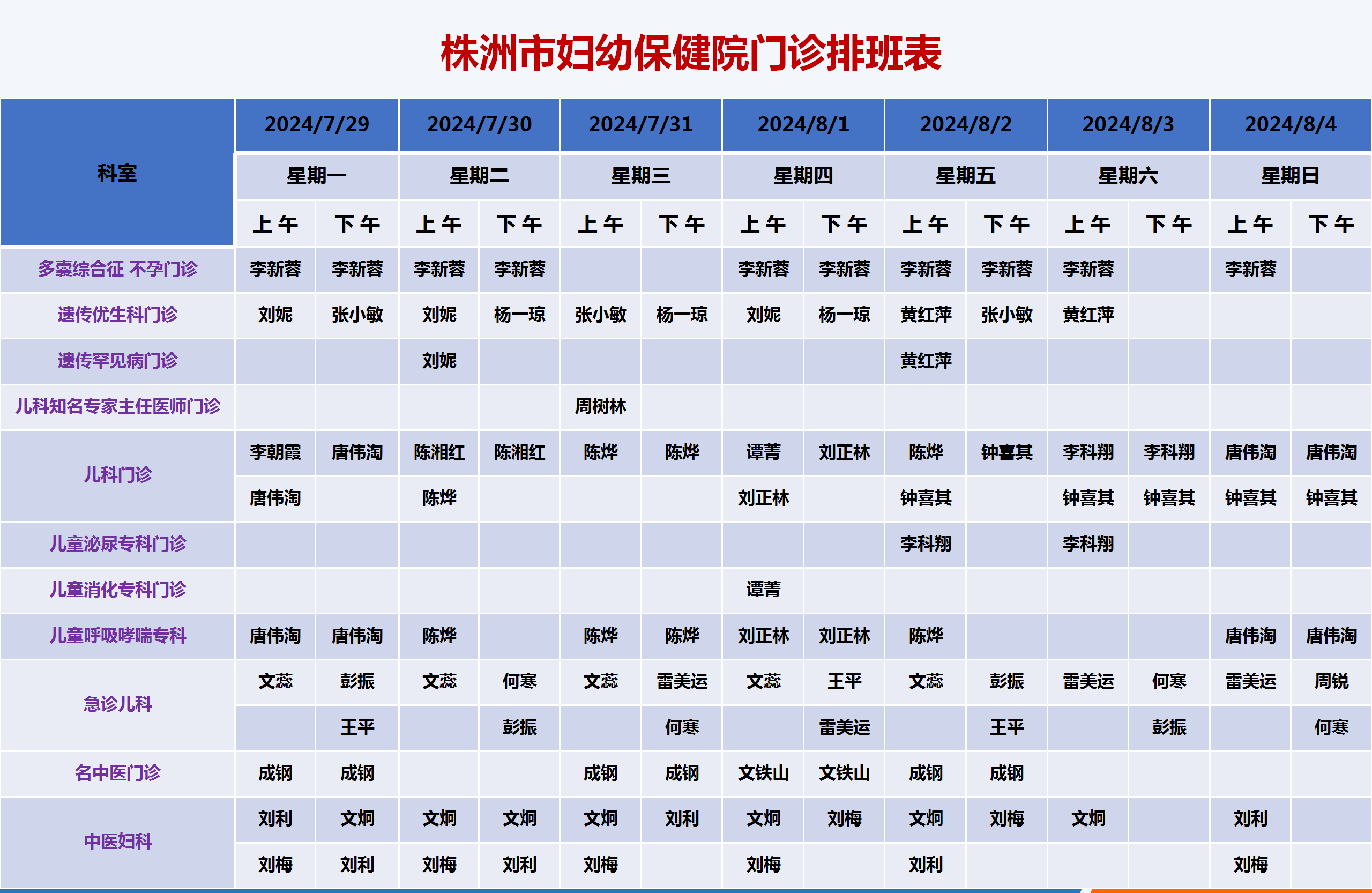 株洲市妇幼保健院门诊排班表

| 科室 | 2024/7/29 | | 2024/7/30 | | 2024/7/31 | | 2024/8/1 | | 2024/8/2 | | 2024/8/3 | | 2024/8/4 | |
|---|---|---|---|---|---|---|---|---|---|---|---|---|---|---|
| | 星期一 | | 星期二 | | 星期三 | | 星期四 | | 星期五 | | 星期六 | | 星期日 | |
| | 上午 | 下午 | 上午 | 下午 | 上午 | 下午 | 上午 | 下午 | 上午 | 下午 | 上午 | 下午 | 上午 | 下午 |
| 多囊综合征 不孕门诊 | 李新蓉 | 李新蓉 | 李新蓉 | 李新蓉 | | | 李新蓉 | 李新蓉 | 李新蓉 | 李新蓉 | 李新蓉 | | 李新蓉 | |
| 遗传优生科门诊 | 刘妮 | 张小敏 | 刘妮 | 杨一琼 | 张小敏 | 杨一琼 | 刘妮 | 杨一琼 | 黄红萍 | 张小敏 | 黄红萍 | | | |
| 遗传罕见病门诊 | | | 刘妮 | | | | | | 黄红萍 | | | | | |
| 儿科知名专家主任医师门诊 | | | | | 周树林 | | | | | | | | | |
| 儿科门诊 | 李朝霞 | 唐伟淘 | 陈湘红 | 陈湘红 | 陈烨 | 陈烨 | 谭菁 | 刘正林 | 陈烨 | 钟喜其 | 李科翔 | 李科翔 | 唐伟淘 | 唐伟淘 |
| | 唐伟淘 | | 陈烨 | | | | 刘正林 | | 钟喜其 | | 钟喜其 | 钟喜其 | 钟喜其 | 钟喜其 |
| 儿童泌尿专科门诊 | | | | | | | | | 李科翔 | | 李科翔 | | | |
| 儿童消化专科门诊 | | | | | | | 谭菁 | | | | | | | |
| 儿童呼吸哮喘专科 | 唐伟淘 | 唐伟淘 | 陈烨 | | 陈烨 | 陈烨 | 刘正林 | 刘正林 | 陈烨 | | | | 唐伟淘 | 唐伟淘 |
| 急诊儿科 | 文蕊 | 彭振 | 文蕊 | 何寒 | 文蕊 | 雷美运 | 文蕊 | 王平 | 文蕊 | 彭振 | 雷美运 | 何寒 | 雷美运 | 周锐 |
| | | 王平 | | 彭振 | | 何寒 | | 雷美运 | | 王平 | | 彭振 | | 何寒 |
| 名中医门诊 | 成钢 | 成钢 | | | 成钢 | 成钢 | 文铁山 | 文铁山 | 成钢 | 成钢 | | | | |
| 中医妇科 | 刘利 | 文炯 | 文炯 | 文炯 | 文炯 | 刘利 | 文炯 | 刘梅 | 文炯 | 刘梅 | 文炯 | | 刘利 | |
| | 刘梅 | 刘利 | 刘梅 | 刘利 | 刘梅 | | 刘梅 | | 刘利 | | | | 刘梅 | |